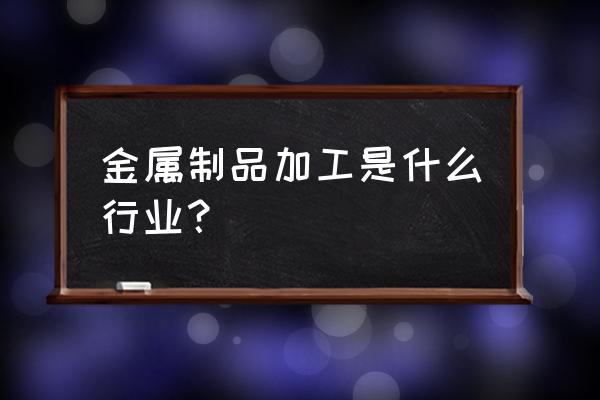 金属制品加工是什么行业？